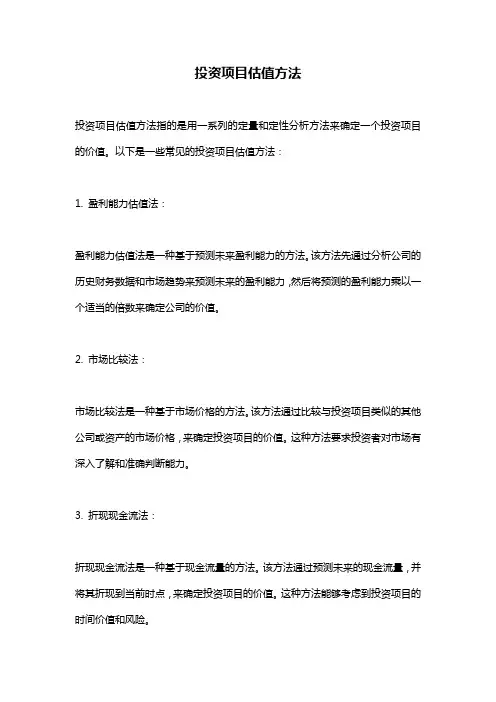 投资项目估值方法

投资项目估值方法指的是用一系列的定量和定性分析方法来确定一个投资项目的价值。以下是一些常见的投资项目估值方法：

1. 盈利能力估值法：

盈利能力估值法是一种基于预测未来盈利能力的方法。该方法先通过分析公司的历史财务数据和市场趋势来预测未来的盈利能力，然后将预测的盈利能力乘以一个适当的倍数来确定公司的价值。

2. 市场比较法：

市场比较法是一种基于市场价格的方法。该方法通过比较与投资项目类似的其他公司或资产的市场价格，来确定投资项目的价值。这种方法要求投资者对市场有深入了解和准确判断能力。

3. 折现现金流法：

折现现金流法是一种基于现金流量的方法。该方法通过预测未来的现金流量，并将其折现到当前时点，来确定投资项目的价值。这种方法能够考虑到投资项目的时间价值和风险。